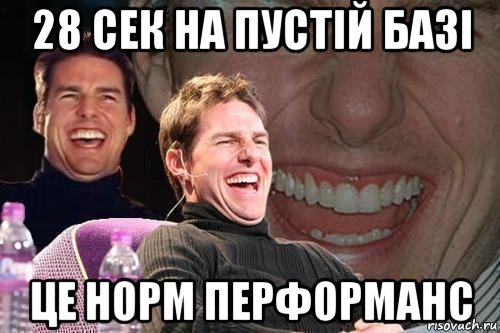 28 СЕК НА ПУСТІЙ БАЗІ

ЦЕ НОРМ ПЕРФОРМАНС

risovach.ru